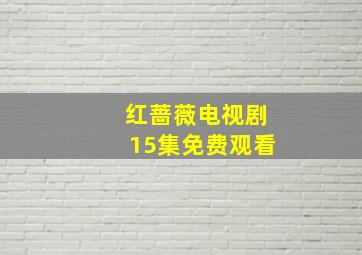 红蔷薇电视剧
15集免费观看